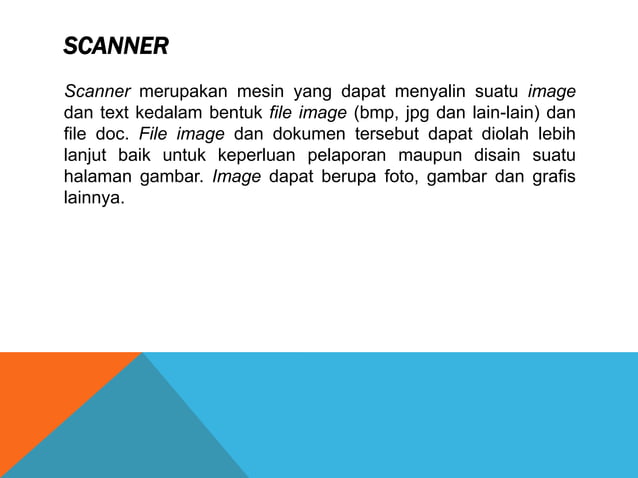 SCANNER

Scanner merupakan mesin yang dapat menyalin suatu image dan text kedalam bentuk file image (bmp, jpg dan lain-lain) dan file doc. File image dan dokumen tersebut dapat diolah lebih lanjut baik untuk keperluan pelaporan maupun disain suatu halaman gambar. Image dapat berupa foto, gambar dan grafis lainnya.